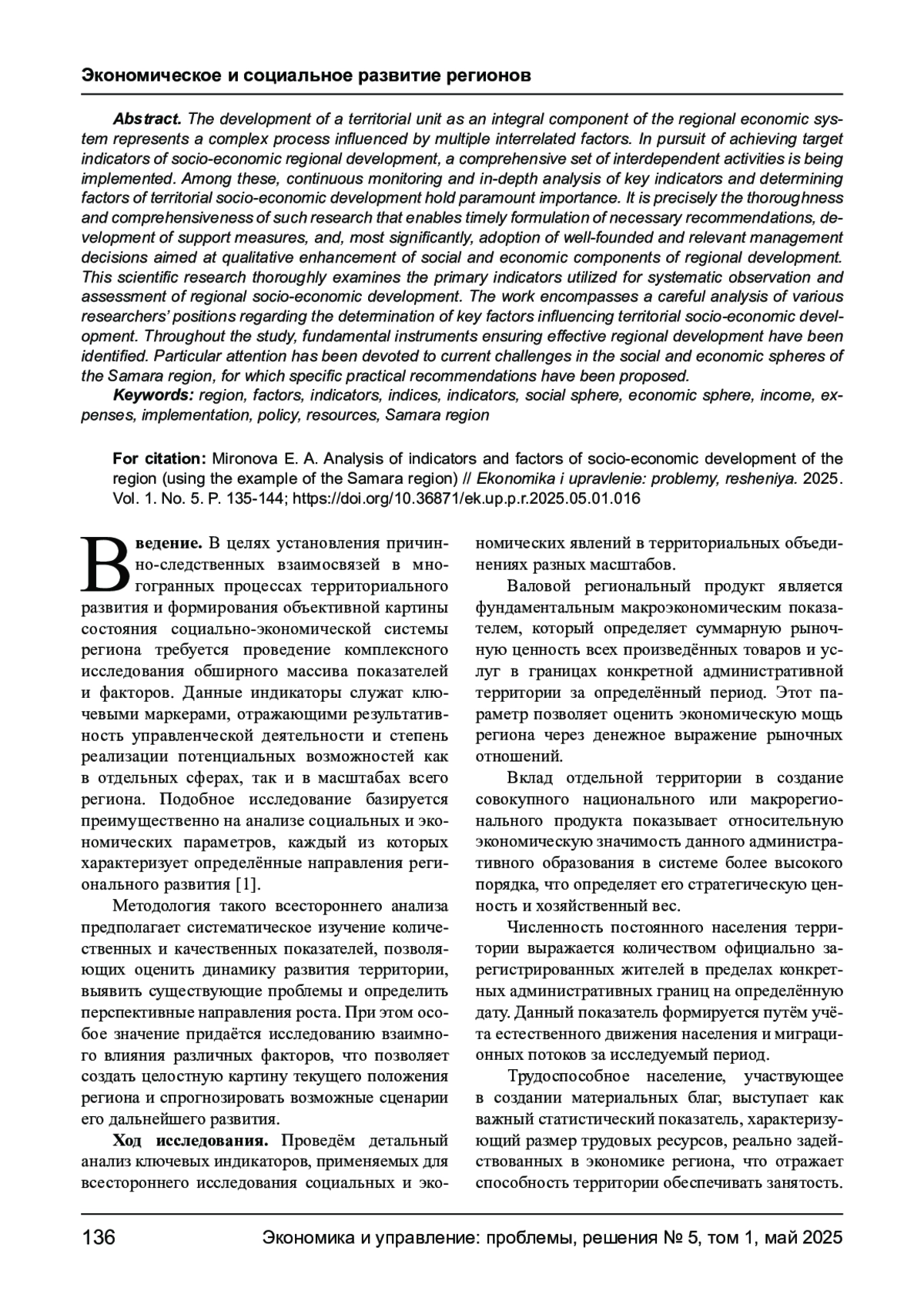 Экономическое и социальное развитие регионов

Abstract. The development of a territorial unit as an integral component of the regional economic system represents a complex process influenced by multiple interrelated factors. In pursuit of achieving target indicators of socio-economic regional development, a comprehensive set of interdependent activities is being implemented. Among these, continuous monitoring and in-depth analysis of key indicators and determining factors of territorial socio-economic development hold paramount importance. It is precisely the thoroughness and comprehensiveness of such research that enables timely formulation of necessary recommendations, development of support measures, and, most significantly, adoption of well-founded and relevant management decisions aimed at qualitative enhancement of social and economic components of regional development. This scientific research thoroughly examines the primary indicators utilized for systematic observation and assessment of regional socio-economic development. The work encompasses a careful analysis of various researchers' positions regarding the determination of key factors influencing territorial socio-economic development. Throughout the study, fundamental instruments ensuring effective regional development have been identified. Particular attention has been devoted to current challenges in the social and economic spheres of the Samara region, for which specific practical recommendations have been proposed.

Keywords: region, factors, indicators, indices, indicators, social sphere, economic sphere, income, expenses, implementation, policy, resources, Samara region

For citation: Mironova E. A. Analysis of indicators and factors of socio-economic development of the region (using the example of the Samara region) // Ekonomika i upravlenie: problemy, resheniya. 2025. Vol. 1. No. 5. P. 135-144; https://doi.org/10.36871/ek.up.p.r.2025.05.01.016

Введение. В целях установления причинно-следственных взаимосвязей в многогранных процессах территориального развития и формирования объективной картины состояния социально-экономической системы региона требуется проведение комплексного исследования обширного массива показателей и факторов. Данные индикаторы служат ключевыми маркерами, отражающими результативность управленческой деятельности и степень реализации потенциальных возможностей как в отдельных сферах, так и в масштабах всего региона. Подобное исследование базируется преимущественно на анализе социальных и экономических параметров, каждый из которых характеризует определённые направления регионального развития [1].

Методология такого всестороннего анализа предполагает систематическое изучение количественных и качественных показателей, позволяющих оценить динамику развития территории, выявить существующие проблемы и определить перспективные направления роста. При этом особое значение придаётся исследованию взаимного влияния различных факторов, что позволяет создать целостную картину текущего положения региона и спрогнозировать возможные сценарии его дальнейшего развития.

Ход исследования. Проведём детальный анализ ключевых индикаторов, применяемых для всестороннего исследования социальных и экономических явлений в территориальных объединениях разных масштабов.

Валовой региональный продукт является фундаментальным макроэкономическим показателем, который определяет суммарную рыночную ценность всех произведённых товаров и услуг в границах конкретной административной территории за определённый период. Этот параметр позволяет оценить экономическую мощь региона через денежное выражение рыночных отношений.

Вклад отдельной территории в создание совокупного национального или макрорегионального продукта показывает относительную экономическую значимость данного административного образования в системе более высокого порядка, что определяет его стратегическую ценность и хозяйственный вес.

Численность постоянного населения территории выражается количеством официально зарегистрированных жителей в пределах конкретных административных границ на определённую дату. Данный показатель формируется путём учёта естественного движения населения и миграционных потоков за исследуемый период.

Трудоспособное население, участвующее в создании материальных благ, выступает как важный статистический показатель, характеризующий размер трудовых ресурсов, реально задействованных в экономике региона, что отражает способность территории обеспечивать занятость.

136 Экономика и управление: проблемы, решения № 5, том 1, май 2025